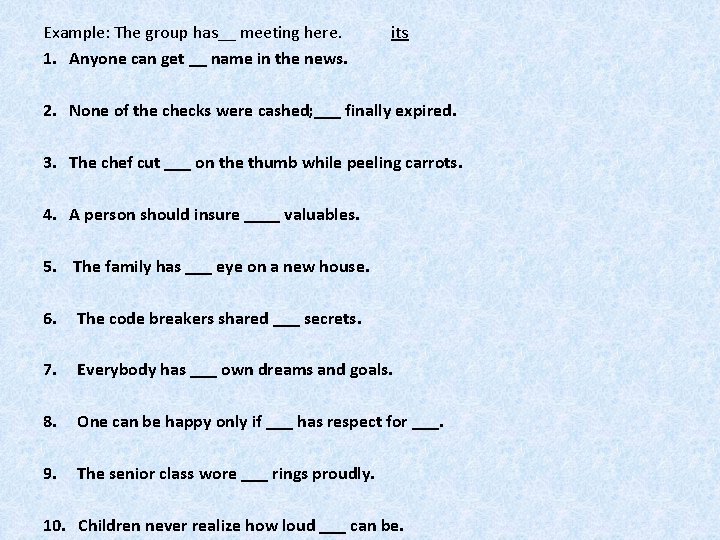 Example: The group has__ meeting here. its

1. Anyone can get __ name in the news.

2. None of the checks were cashed;___ finally expired.

3. The chef cut ___ on the thumb while peeling carrots.

4. A person should insure ____ valuables.

5. The family has ___ eye on a new house.

6. The code breakers shared ___ secrets.

7. Everybody has ___ own dreams and goals.

8. One can be happy only if ___ has respect for ___.

9. The senior class wore ___ rings proudly.

10. Children never realize how loud ___ can be.